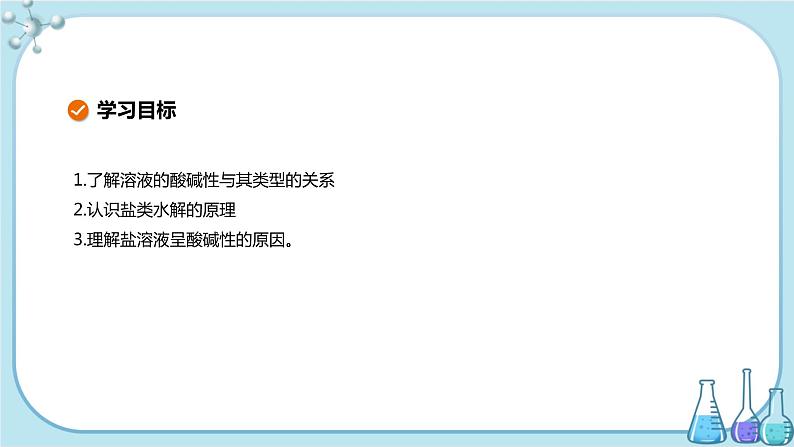 学习目标

1.了解溶液的酸碱性与其类型的关系
2.认识盐类水解的原理
3.理解盐溶液呈酸碱性的原因。